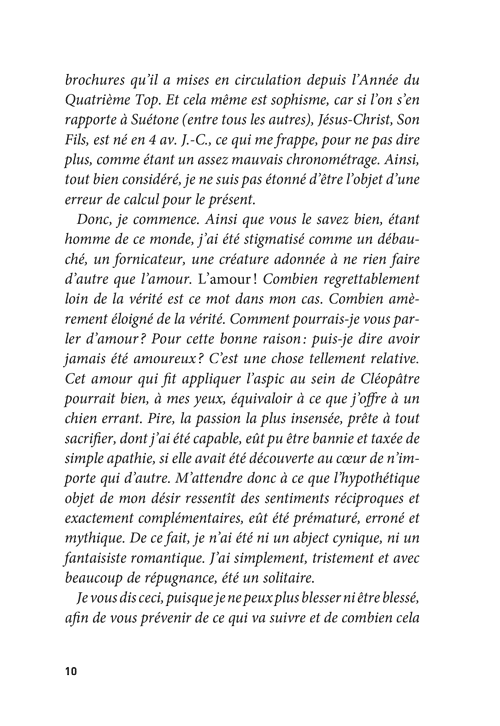 brochures qu'il a mises en circulation depuis l'Année du Quatrième Top. Et cela même est sophisme, car si l'on s'en rapporte à Suétone (entre tous les autres), Jésus-Christ, Son Fils, est né en 4 av. J.-C., ce qui me frappe, pour ne pas dire plus, comme étant un assez mauvais chronométrage. Ainsi, tout bien considéré, je ne suis pas étonné d'être l'objet d'une erreur de calcul pour le présent.

Donc, je commence. Ainsi que vous le savez bien, étant homme de ce monde, j'ai été stigmatisé comme un débauché, un fornicateur, une créature adonnée à ne rien faire d'autre que l'amour. L'amour ! Combien regrettablement loin de la vérité est ce mot dans mon cas. Combien amèrement éloigné de la vérité. Comment pourrais-je vous parler d'amour ? Pour cette bonne raison : puis-je dire avoir jamais été amoureux ? C'est une chose tellement relative. Cet amour qui fit appliquer l'aspic au sein de Cléopâtre pourrait bien, à mes yeux, équivaloir à ce que j'offre à un chien errant. Pire, la passion la plus insensée, prête à tout sacrifier, dont j'ai été capable, eût pu être bannie et taxée de simple apathie, si elle avait été découverte au cœur de n'importe qui d'autre. M'attendre donc à ce que l'hypothétique objet de mon désir ressentît des sentiments réciproques et exactement complémentaires, eût été prématuré, erroné et mythique. De ce fait, je n'ai été ni un abject cynique, ni un fantaisiste romantique. J'ai simplement, tristement et avec beaucoup de répugnance, été un solitaire.

Je vous dis ceci, puisque je ne peux plus blesser ni être blessé, afin de vous prévenir de ce qui va suivre et de combien cela

10